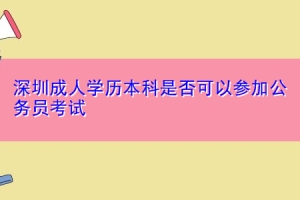 深圳成人学历本科是否可以参加公务员考试